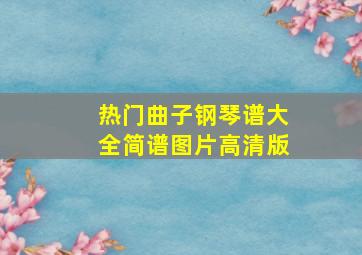 热门曲子钢琴谱大全简谱图片高清版